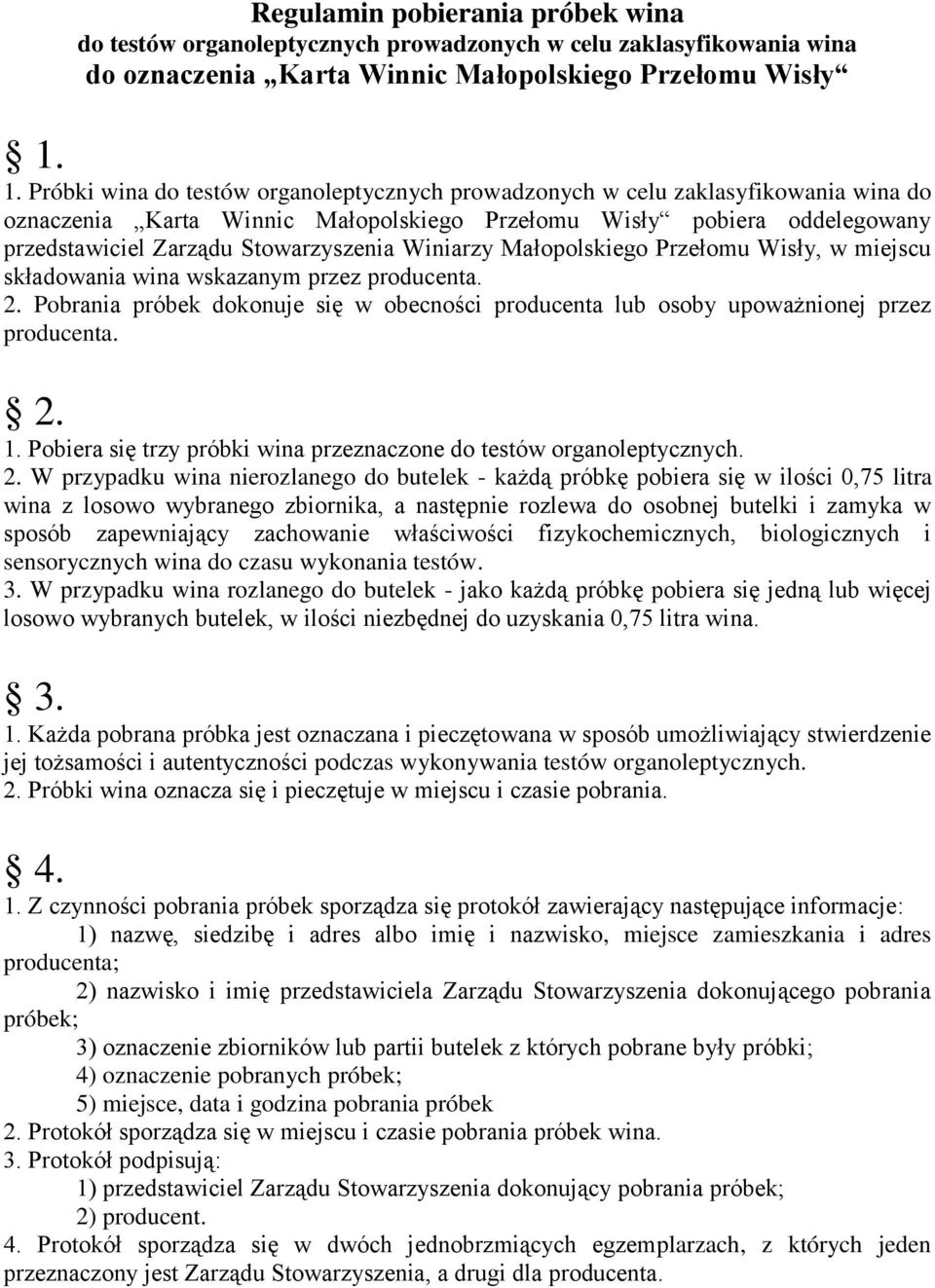 Regulamin pobierania próbek wina
do testów organoleptycznych prowadzonych w celu zaklasyfikowania wina do oznaczenia „Karta Winnic Małopolskiego Przełomu Wisły“

§ 1.

1. Próbki wina do testów organoleptycznych prowadzonych w celu zaklasyfikowania wina do oznaczenia „Karta Winnic Małopolskiego Przełomu Wisły“ pobiera oddelegowany przedstawiciel Zarządu Stowarzyszenia Winiarzy Małopolskiego Przełomu Wisły, w miejscu składowania wina wskazanym przez producenta.
2. Pobrania próbek dokonuje się w obecności producenta lub osoby upoważnionej przez producenta.

§ 2.

1. Pobiera się trzy próbki wina przeznaczone do testów organoleptycznych.
2. W przypadku wina nierozlanego do butelek - każdą próbkę pobiera się w ilości 0,75 litra wina z losowo wybranego zbiornika, a następnie rozlewa do osobnej butelki i zamyka w sposób zapewniający zachowanie właściwości fizykochemicznych, biologicznych i sensorycznych wina do czasu wykonania testów.
3. W przypadku wina rozlanego do butelek - jako każdą próbkę pobiera się jedną lub więcej losowo wybranych butelek, w ilości niezbędnej do uzyskania 0,75 litra wina.

§ 3.

1. Każda pobrana próbka jest oznaczana i pieczętowana w sposób umożliwiający stwierdzenie jej tożsamości i autentyczności podczas wykonywania testów organoleptycznych.
2. Próbki wina oznacza się i pieczętuje w miejscu i czasie pobrania.

§ 4.

1. Z czynności pobrania próbek sporządza się protokół zawierający następujące informacje:
1) nazwę, siedzibę i adres albo imię i nazwisko, miejsce zamieszkania i adres producenta;
2) nazwisko i imię przedstawiciela Zarządu Stowarzyszenia dokonującego pobrania próbek;
3) oznaczenie zbiorników lub partii butelek z których pobrane były próbki;
4) oznaczenie pobranych próbek;
5) miejsce, data i godzina pobrania próbek
2. Protokół sporządza się w miejscu i czasie pobrania próbek wina.
3. Protokół podpisują:
1) przedstawiciel Zarządu Stowarzyszenia dokonujący pobrania próbek;
2) producent.
4. Protokół sporządza się w dwóch jednobrzmiących egzemplarzach, z których jeden przeznaczony jest Zarządu Stowarzyszenia, a drugi dla producenta.